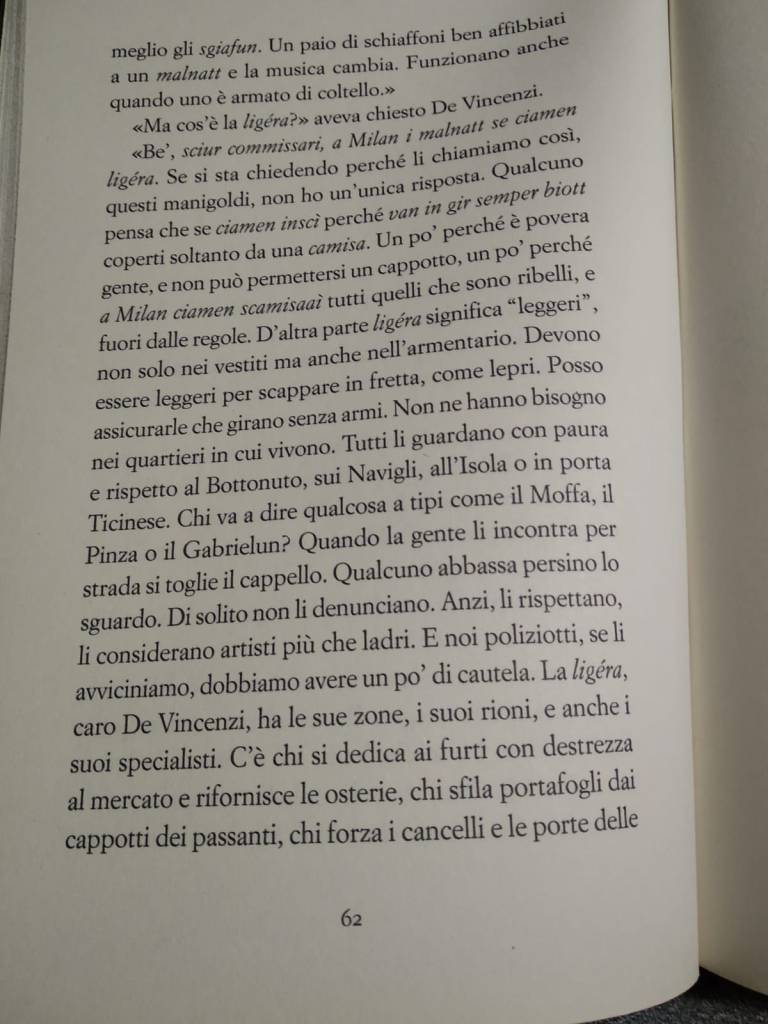 meglio gli sgiafun. Un paio di schiaffoni ben affibbiati a un malnatt e la musica cambia. Funzionano anche quando uno è armato di coltello.»

«Ma cos'è la ligéra?» aveva chiesto De Vincenzi.

«Be', sciur commissari, a Milan i malnatt se ciamen ligéra. Se si sta chiedendo perché li chiamiamo così, questi manigoldi, non ho un'unica risposta. Qualcuno pensa che se ciamen inscì perché van in gir semper biott coperti soltanto da una camisa. Un po' perché è povera gente, e non può permettersi un cappotto, un po' perché a Milan ciamen scamisaai tutti quelli che sono ribelli, e fuori dalle regole. D'altra parte ligéra significa "leggeri", non solo nei vestiti ma anche nell'armentario. Devono essere leggeri per scappare in fretta, come lepri. Posso assicurarle che girano senza armi. Non ne hanno bisogno nei quartieri in cui vivono. Tutti li guardano con paura e rispetto al Bottonuto, sui Navigli, all'Isola o in porta Ticinese. Chi va a dire qualcosa a tipi come il Moffa, il Pinza o il Gabrielun? Quando la gente li incontra per strada si toglie il cappello. Qualcuno abbassa persino lo sguardo. Di solito non li denunciano. Anzi, li rispettano, li considerano artisti più che ladri. E noi poliziotti, se li avviciniamo, dobbiamo avere un po' di cautela. La ligéra, caro De Vincenzi, ha le sue zone, i suoi rioni, e anche i suoi specialisti. C'è chi si dedica ai furti con destrezza al mercato e rifornisce le osterie, chi sfila portafogli dai cappotti dei passanti, chi forza i cancelli e le porte delle

62